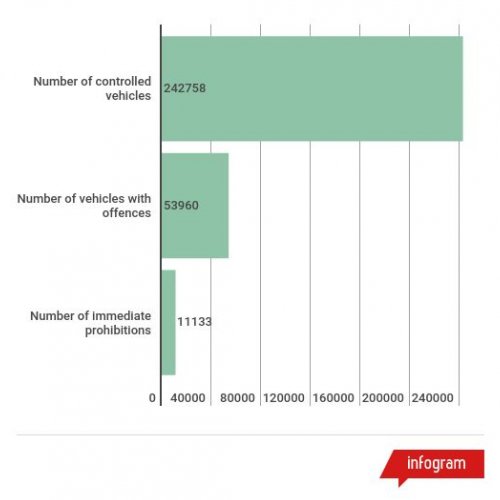 Number of controlled vehicles
242758

Number of vehicles with offences
53960

Number of immediate prohibitions
11133

0 40000 80000 120000 160000 200000 240000

infogram